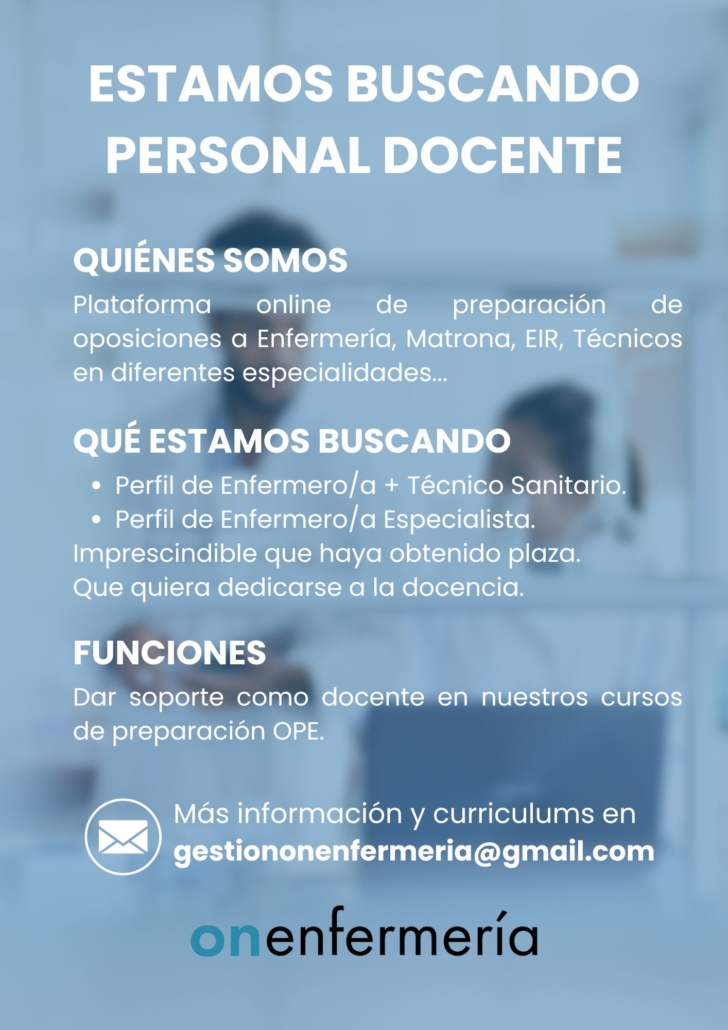 ESTAMOS BUSCANDO PERSONAL DOCENTE

QUIÉNES SOMOS

Plataforma online de preparación de oposiciones a Enfermería, Matrona, EIR, Técnicos en diferentes especialidades...

QUÉ ESTAMOS BUSCANDO

• Perfil de Enfermero/a + Técnico Sanitario.
• Perfil de Enfermero/a Especialista.

Imprescindible que haya obtenido plaza.
Que quiera dedicarse a la docencia.

FUNCIONES

Dar soporte como docente en nuestros cursos de preparación OPE.

Más información y curriculums en
gestiononenfermeria@gmail.com

onenfermería